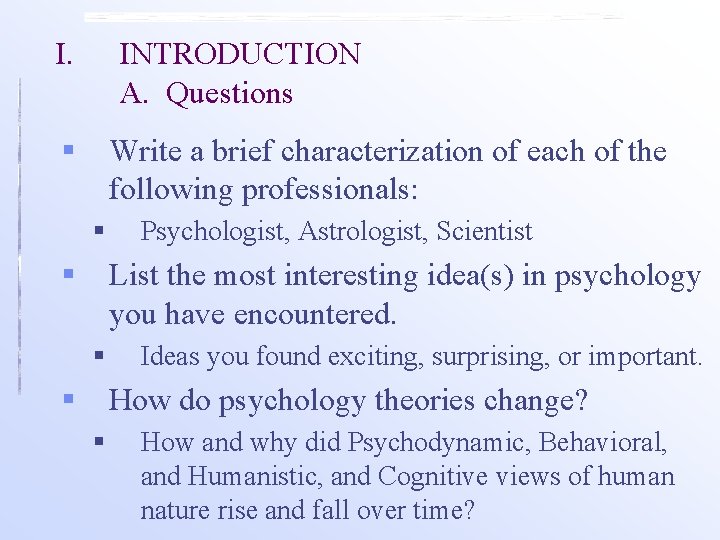 I. INTRODUCTION
A. Questions

▪ Write a brief characterization of each of the following professionals:
▪ Psychologist, Astrologist, Scientist
▪ List the most interesting idea(s) in psychology you have encountered.
▪ Ideas you found exciting, surprising, or important.
▪ How do psychology theories change?
▪ How and why did Psychodynamic, Behavioral, and Humanistic, and Cognitive views of human nature rise and fall over time?